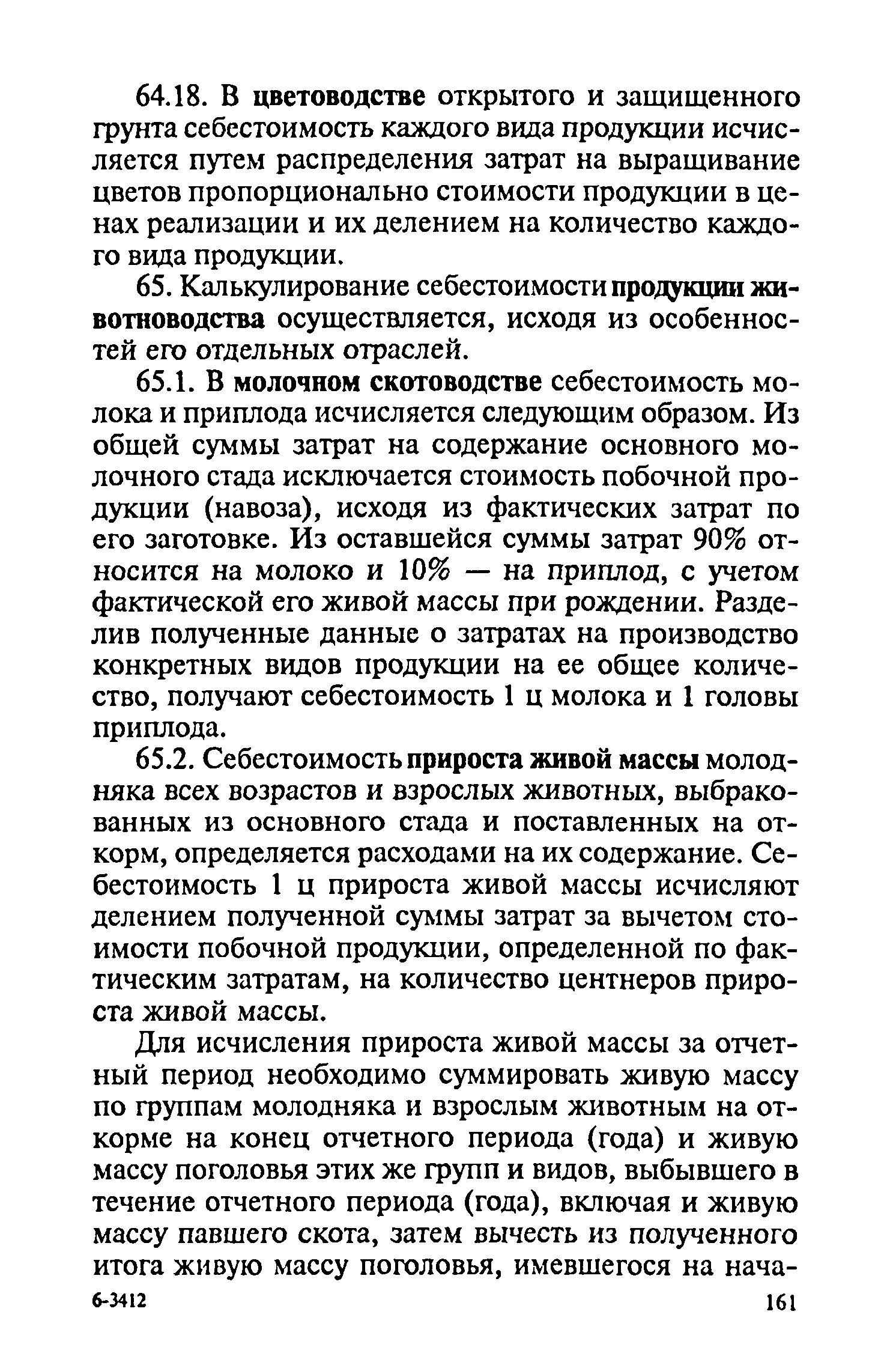 64.18. В цветоводстве открытого и защищенного грунта себестоимость каждого вида продукции исчисляется путем распределения затрат на выращивание цветов пропорционально стоимости продукции в ценах реализации и их делением на количество каждого вида продукции.

65. Калькулирование себестоимости продукции животноводства осуществляется, исходя из особенностей его отдельных отраслей.

65.1. В молочном скотоводстве себестоимость молока и приплода исчисляется следующим образом. Из общей суммы затрат на содержание основного молочного стада исключается стоимость побочной продукции (навоза), исходя из фактических затрат по его заготовке. Из оставшейся суммы затрат 90% относится на молоко и 10% — на приплод, с учетом фактической его живой массы при рождении. Разделив полученные данные о затратах на производство конкретных видов продукции на ее общее количество, получают себестоимость 1 ц молока и 1 головы приплода.

65.2. Себестоимость прироста живой массы молодняка всех возрастов и взрослых животных, выбракованных из основного стада и поставленных на откорм, определяется расходами на их содержание. Себестоимость 1 ц прироста живой массы исчисляют делением полученной суммы затрат за вычетом стоимости побочной продукции, определенной по фактическим затратам, на количество центнеров прироста живой массы.

Для исчисления прироста живой массы за отчетный период необходимо суммировать живую массу по группам молодняка и взрослым животным на откорме на конец отчетного периода (года) и живую массу поголовья этих же групп и видов, выбывшего в течение отчетного периода (года), включая и живую массу павшего скота, затем вычесть из полученного итога живую массу поголовья, имевшегося на нача-

6-3412

161